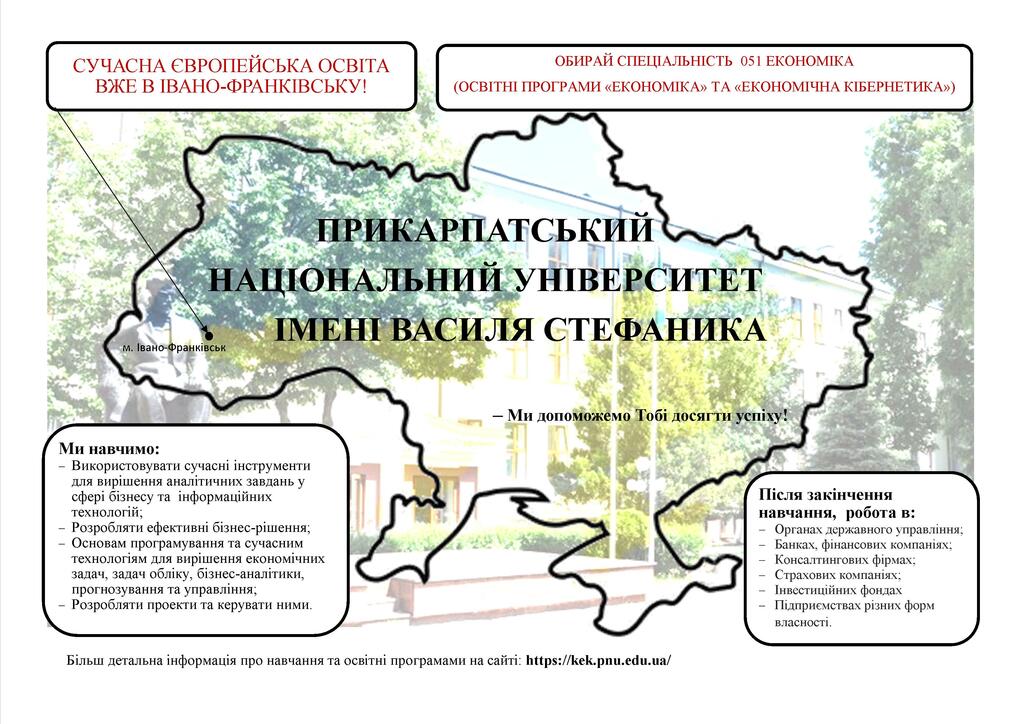 СУЧАСНА ЄВРОПЕЙСЬКА ОСВІТА
ВЖЕ В ІВАНО-ФРАНКІВСЬКУ!

ОБИРАЙ СПЕЦІАЛЬНІСТЬ 051 ЕКОНОМІКА
(ОСВІТНІ ПРОГРАМИ «ЕКОНОМІКА» ТА «ЕКОНОМІЧНА КІБЕРНЕТИКА»)

ПРИКАРПАТСЬКИЙ
НАЦІОНАЛЬНИЙ УНІВЕРСИТЕТ
ІМЕНІ ВАСИЛЯ СТЕФАНИКА

м. Івано-Франківськ

– Ми допоможемо Тобі досягти успіху!

Ми навчимо:
- Використовувати сучасні інструменти для вирішення аналітичних завдань у сфері бізнесу та інформаційних технологій;
- Розробляти ефективні бізнес-рішення;
- Основам програмування та сучасним технологіям для вирішення економічних задач, задач обліку, бізнес-аналітики, прогнозування та управління;
- Розробляти проекти та керувати ними.

Після закінчення навчання, робота в:
- Органах державного управління;
- Банках, фінансових компаніях;
- Консалтингових фірмах;
- Страхових компаніях;
- Інвестиційних фондах
- Підприємствах різних форм власності.

Більш детальна інформація про навчання та освітні програмами на сайті: https://kek.pnu.edu.ua/